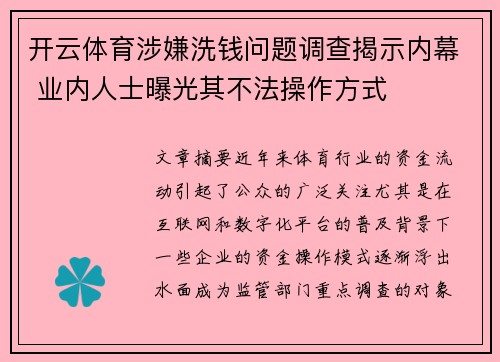 开云体育涉嫌洗钱问题调查揭示内幕 业内人士曝光其不法操作方式

文章摘要近年来体育行业的资金流动引起了公众的广泛关注尤其是在互联网和数字化平台的普及背景下一些企业的资金操作模式逐渐浮出水面成为监管部门重点调查的对象